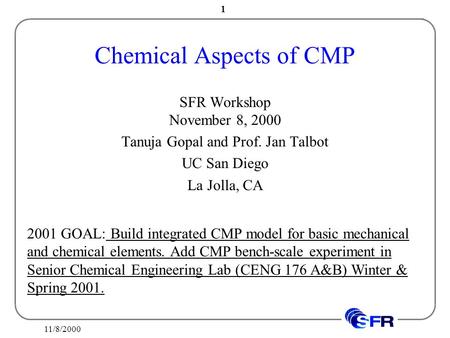 1

Chemical Aspects of CMP

SFR Workshop
November 8, 2000
Tanuja Gopal and Prof. Jan Talbot
UC San Diego
La Jolla, CA

2001 GOAL: Build integrated CMP model for basic mechanical and chemical elements. Add CMP bench-scale experiment in Senior Chemical Engineering Lab (CENG 176 A&B) Winter & Spring 2001.

11/8/2000

SFR